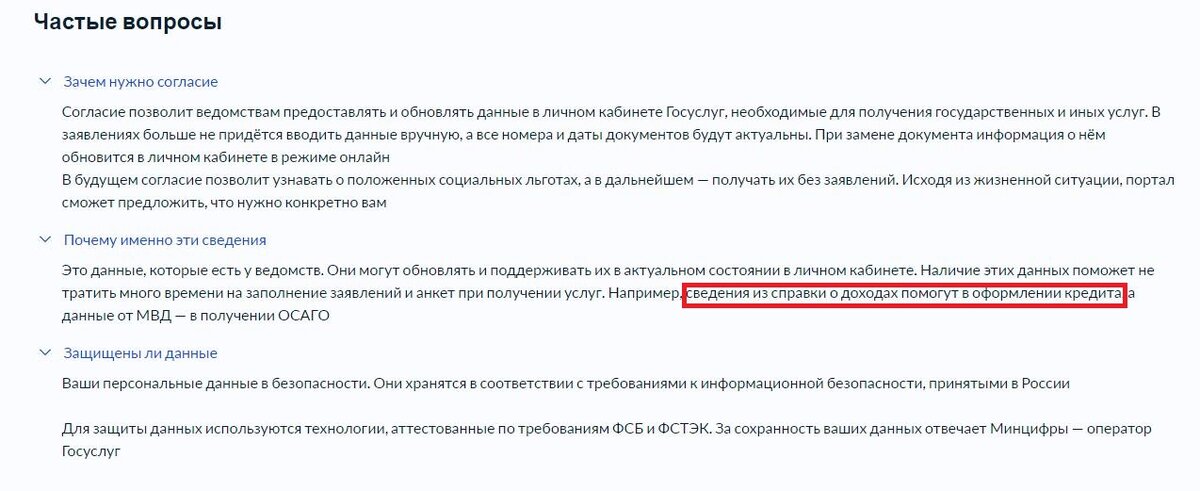 Частые вопросы

Зачем нужно согласие

Согласие позволит ведомствам предоставлять и обновлять данные в личном кабинете Госуслуг, необходимые для получения государственных и иных услуг. В заявлениях больше не придётся вводить данные вручную, а все номера и даты документов будут актуальны. При замене документа информация о нём обновится в личном кабинете в режиме онлайн
В будущем согласие позволит узнавать о положенных социальных льготах, а в дальнейшем — получать их без заявлений. Исходя из жизненной ситуации, портал сможет предложить, что нужно конкретно вам

Почему именно эти сведения

Это данные, которые есть у ведомств. Они могут обновлять и поддерживать их в актуальном состоянии в личном кабинете. Наличие этих данных поможет не тратить много времени на заполнение заявлений и анкет при получении услуг. Например, сведения из справки о доходах помогут в оформлении кредита, а данные от МВД — в получении ОСАГО

Защищены ли данные

Ваши персональные данные в безопасности. Они хранятся в соответствии с требованиями к информационной безопасности, принятыми в России

Для защиты данных используются технологии, аттестованные по требованиям ФСБ и ФСТЭК. За сохранность ваших данных отвечает Минцифры — оператор Госуслуг